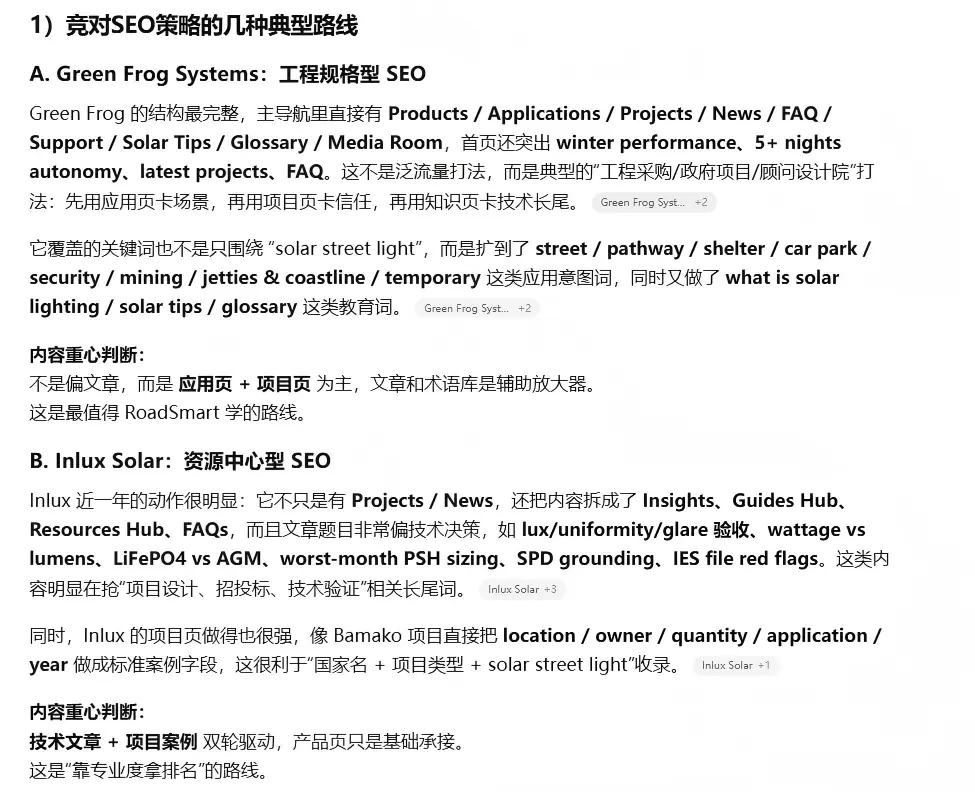 1）竞对SEO策略的几种典型路线

A. Green Frog Systems：工程规格型 SEO

Green Frog 的结构最完整，主导航里直接有 Products / Applications / Projects / News / FAQ / Support / Solar Tips / Glossary / Media Room，首页还突出 winter performance、5+ nights autonomy、latest projects、FAQ。这不是泛流量打法，而是典型的"工程采购/政府项目/顾问设计院"打法：先用应用页卡场景，再用项目页卡信任，再用知识页卡技术长尾。 Green Frog Syst... +2

它覆盖的关键词也不是只围绕 "solar street light"，而是扩到了 street / pathway / shelter / car park / security / mining / jetties & coastline / temporary 这类应用意图词，同时又做了 what is solar lighting / solar tips / glossary 这类教育词。 Green Frog Syst... +2

内容重心判断：
不是偏文章，而是 应用页 + 项目页 为主，文章和术语库是辅助放大器。
这是最值得 RoadSmart 学的路线。

B. Inlux Solar：资源中心型 SEO

Inlux 近一年的动作很明显：它不只是有 Projects / News，还把内容拆成了 Insights、Guides Hub、Resources Hub、FAQs，而且文章题目非常偏技术决策，如 lux/uniformity/glare 验收、wattage vs lumens、LiFePO4 vs AGM、worst-month PSH sizing、SPD grounding、IES file red flags。这类内容明显在抢"项目设计、招投标、技术验证"相关长尾词。 Inlux Solar +3

同时，Inlux 的项目页做得也很强，像 Bamako 项目直接把 location / owner / quantity / application / year 做成标准案例字段，这很利于"国家名 + 项目类型 + solar street light"收录。 Inlux Solar +1

内容重心判断：
技术文章 + 项目案例 双轮驱动，产品页只是基础承接。
这是"靠专业度拿排名"的路线。